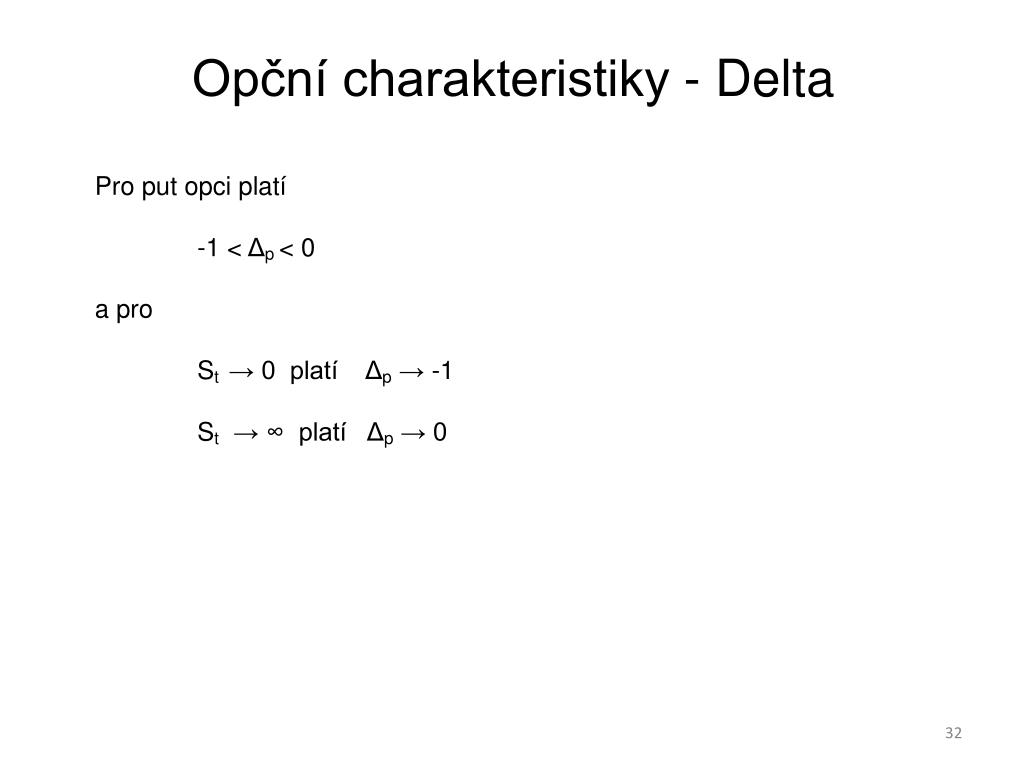 Opční charakteristiky - Delta

Pro put opci platí

$-1 < \Delta_p < 0$

a pro

$S_t \to 0$ platí $\Delta_p \to -1$

$S_t \to \infty$ platí $\Delta_p \to 0$

32